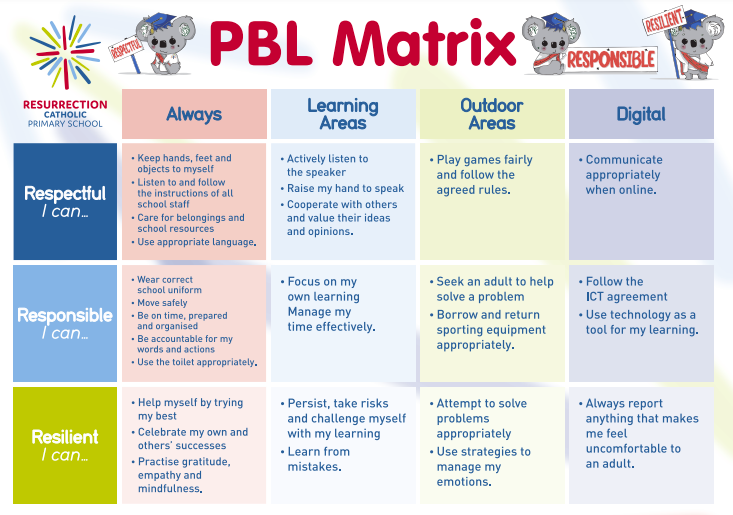 RESPECTFUL

PBL Matrix

RESPONSIBLE

RESILIENT

RESURRECTION
CATHOLIC
PRIMARY SCHOOL

| | Always | Learning Areas | Outdoor Areas | Digital |
|---|---|---|---|---|
| Respectful I can... | • Keep hands, feet and objects to myself • Listen to and follow the instructions of all school staff • Care for belongings and school resources • Use appropriate language. | • Actively listen to the speaker • Raise my hand to speak • Cooperate with others and value their ideas and opinions. | • Play games fairly and follow the agreed rules. | • Communicate appropriately when online. |
| Responsible I can... | • Wear correct school uniform • Move safely • Be on time, prepared and organised • Be accountable for my words and actions • Use the toilet appropriately. | • Focus on my own learning Manage my time effectively. | • Seek an adult to help solve a problem • Borrow and return sporting equipment appropriately. | • Follow the ICT agreement • Use technology as a tool for my learning. |
| Resilient I can... | • Help myself by trying my best • Celebrate my own and others' successes • Practise gratitude, empathy and mindfulness. | • Persist, take risks and challenge myself with my learning • Learn from mistakes. | • Attempt to solve problems appropriately • Use strategies to manage my emotions. | • Always report anything that makes me feel uncomfortable to an adult. |